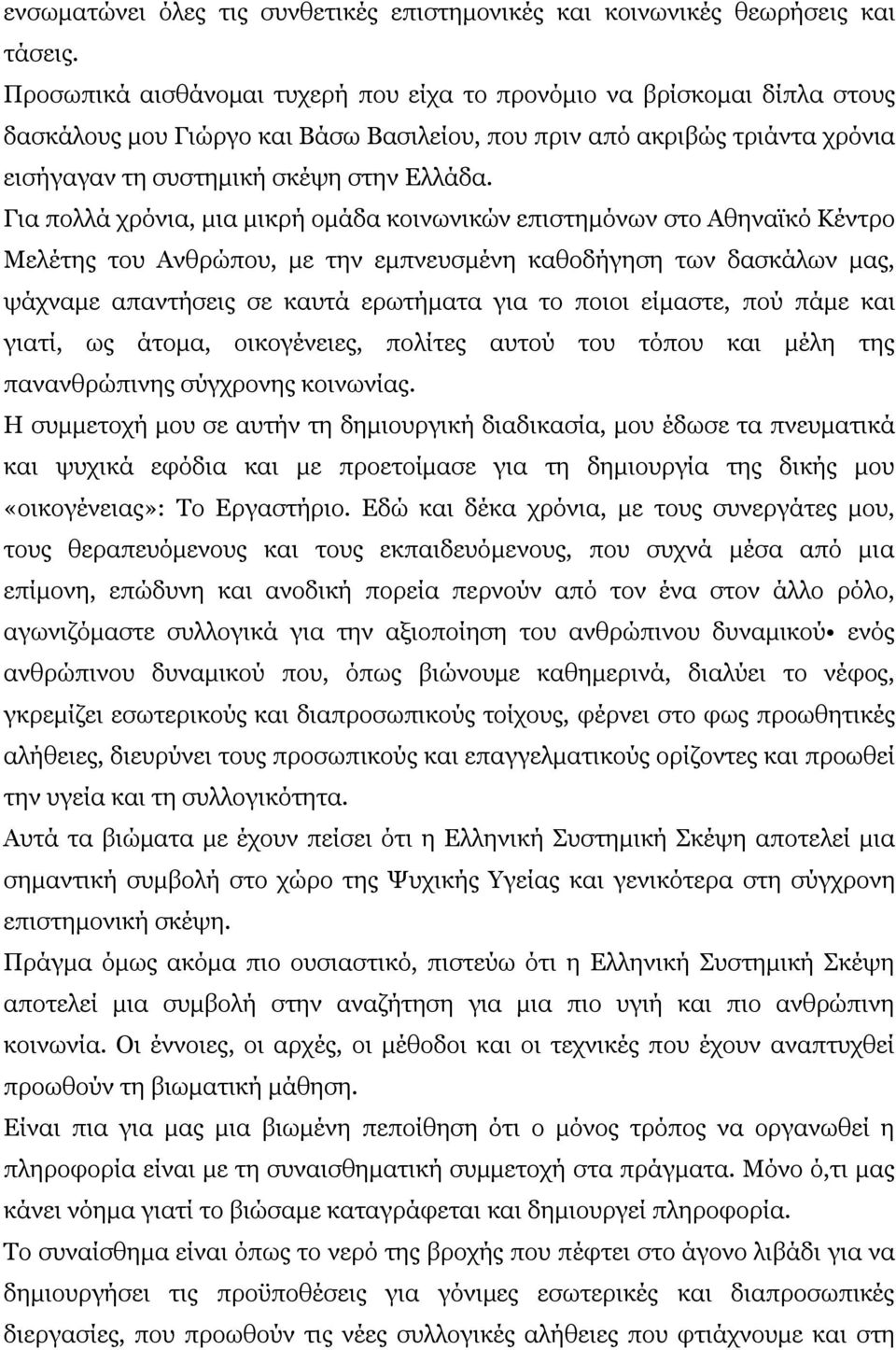 ενσωματώνει όλες τις συνθετικές επιστημονικές και κοινωνικές θεωρήσεις και τάσεις.

Προσωπικά αισθάνομαι τυχερή που είχα το προνόμιο να βρίσκομαι δίπλα στους δασκάλους μου Γιώργο και Βάσω Βασιλείου, που πριν από ακριβώς τριάντα χρόνια εισήγαγαν τη συστημική σκέψη στην Ελλάδα.

Για πολλά χρόνια, μια μικρή ομάδα κοινωνικών επιστημόνων στο Αθηναϊκό Κέντρο Μελέτης του Ανθρώπου, με την εμπνευσμένη καθοδήγηση των δασκάλων μας, ψάχναμε απαντήσεις σε καυτά ερωτήματα για το ποιοι είμαστε, πού πάμε και γιατί, ως άτομα, οικογένειες, πολίτες αυτού του τόπου και μέλη της πανανθρώπινης σύγχρονης κοινωνίας.

Η συμμετοχή μου σε αυτήν τη δημιουργική διαδικασία, μου έδωσε τα πνευματικά και ψυχικά εφόδια και με προετοίμασε για τη δημιουργία της δικής μου «οικογένειας»: Το Εργαστήριο. Εδώ και δέκα χρόνια, με τους συνεργάτες μου, τους θεραπευόμενους και τους εκπαιδευόμενους, που συχνά μέσα από μια επίμονη, επώδυνη και ανοδική πορεία περνούν από τον ένα στον άλλο ρόλο, αγωνιζόμαστε συλλογικά για την αξιοποίηση του ανθρώπινου δυναμικού• ενός ανθρώπινου δυναμικού που, όπως βιώνουμε καθημερινά, διαλύει το νέφος, γκρεμίζει εσωτερικούς και διαπροσωπικούς τοίχους, φέρνει στο φως προωθητικές αλήθειες, διευρύνει τους προσωπικούς και επαγγελματικούς ορίζοντες και προωθεί την υγεία και τη συλλογικότητα.

Αυτά τα βιώματα με έχουν πείσει ότι η Ελληνική Συστημική Σκέψη αποτελεί μια σημαντική συμβολή στο χώρο της Ψυχικής Υγείας και γενικότερα στη σύγχρονη επιστημονική σκέψη.

Πράγμα όμως ακόμα πιο ουσιαστικό, πιστεύω ότι η Ελληνική Συστημική Σκέψη αποτελεί μια συμβολή στην αναζήτηση για μια πιο υγιή και πιο ανθρώπινη κοινωνία. Οι έννοιες, οι αρχές, οι μέθοδοι και οι τεχνικές που έχουν αναπτυχθεί προωθούν τη βιωματική μάθηση.

Είναι πια για μας μια βιωμένη πεποίθηση ότι ο μόνος τρόπος να οργανωθεί η πληροφορία είναι με τη συναισθηματική συμμετοχή στα πράγματα. Μόνο ό,τι μας κάνει νόημα γιατί το βιώσαμε καταγράφεται και δημιουργεί πληροφορία.

Το συναίσθημα είναι όπως το νερό της βροχής που πέφτει στο άγονο λιβάδι για να δημιουργήσει τις προϋποθέσεις για γόνιμες εσωτερικές και διαπροσωπικές διεργασίες, που προωθούν τις νέες συλλογικές αλήθειες που φτιάχνουμε και στη